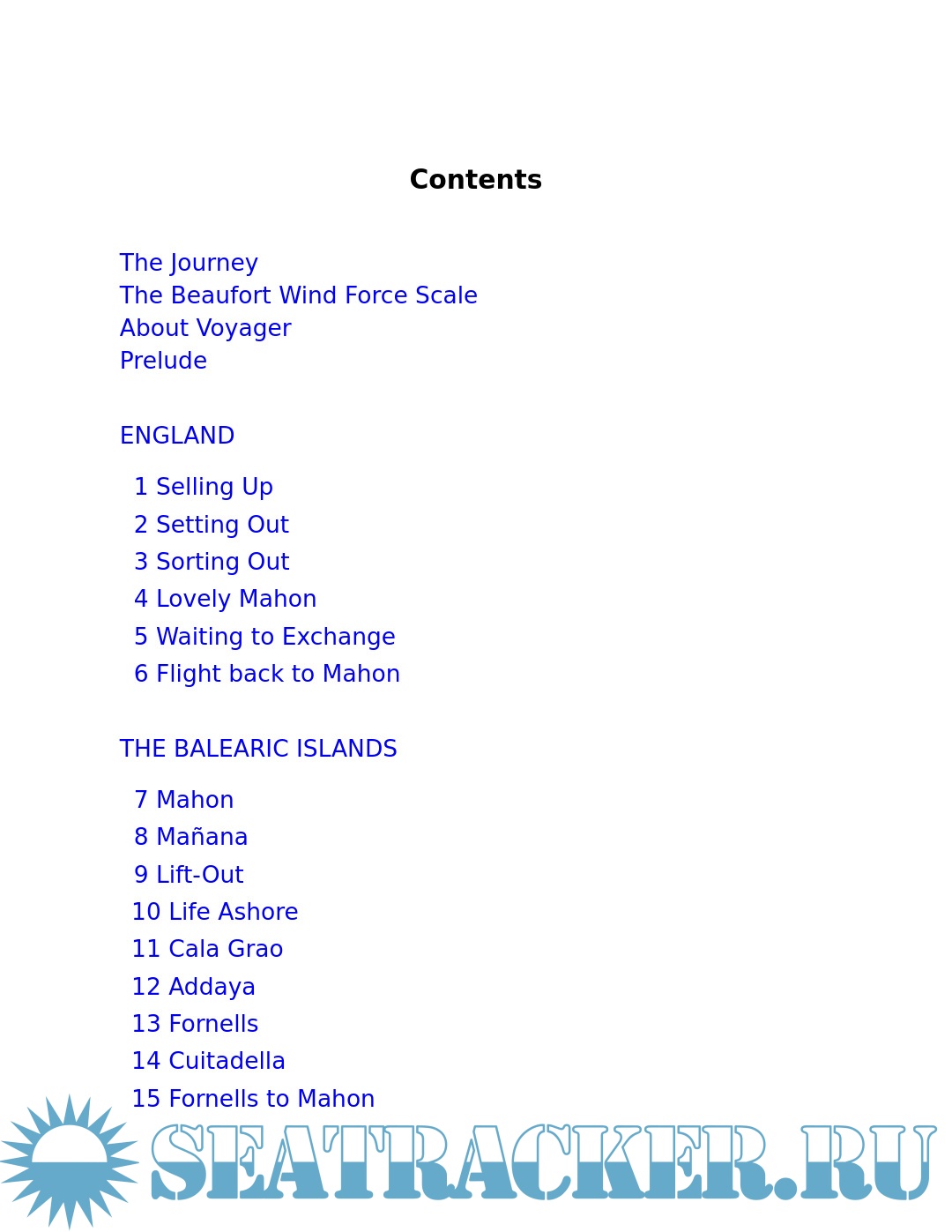 Contents

The Journey
The Beaufort Wind Force Scale
About Voyager
Prelude

ENGLAND

1 Selling Up
2 Setting Out
3 Sorting Out
4 Lovely Mahon
5 Waiting to Exchange
6 Flight back to Mahon

THE BALEARIC ISLANDS

7 Mahon
8 Mañana
9 Lift-Out
10 Life Ashore
11 Cala Grao
12 Addaya
13 Fornells
14 Cuitadella
15 Fornells to Mahon

SEATRACKER.RU